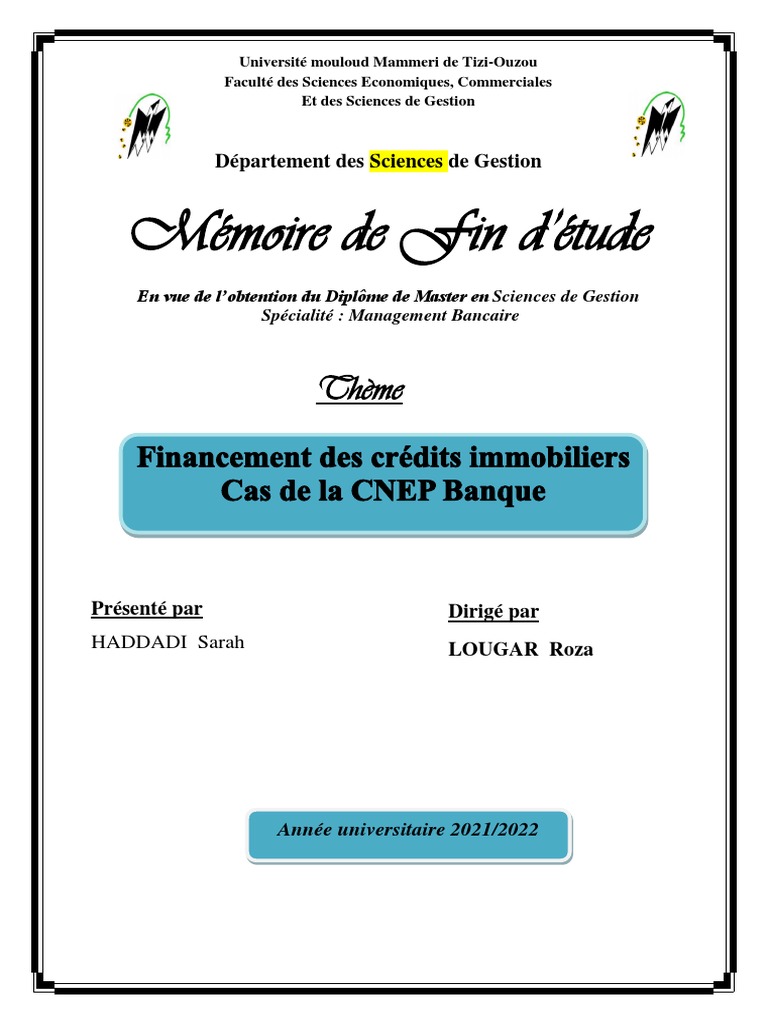 Université mouloud Mammeri de Tizi-Ouzou
Faculté des Sciences Economiques, Commerciales
Et des Sciences de Gestion

Département des Sciences de Gestion

Mémoire de Fin d'étude

En vue de l'obtention du Diplôme de Master en Sciences de Gestion
Spécialité : Management Bancaire

Thème

Financement des crédits immobiliers
Cas de la CNEP Banque

Présenté par
HADDADI Sarah

Dirigé par
LOUGAR Roza

Année universitaire 2021/2022